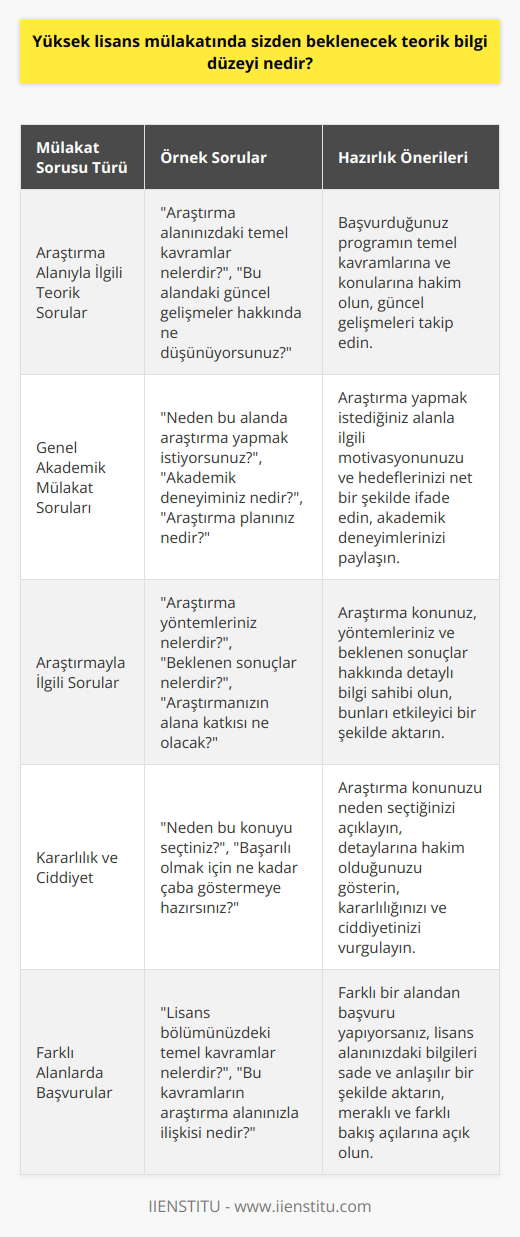 Yüksek lisans mülakatında sizden beklenecek teorik bilgi düzeyi nedir?

| Mülakat Sorusu Türü | Örnek Sorular | Hazırlık Önerileri |
|---|---|---|
| Araştırma Alanıyla İlgili Teorik Sorular | "Araştırma alanınızdaki temel kavramlar nelerdir?", "Bu alandaki güncel gelişmeler hakkında ne düşünüyorsunuz?" | Başvurduğunuz programın temel kavramlarına ve konularına hakim olun, güncel gelişmeleri takip edin. |
| Genel Akademik Mülakat Soruları | "Neden bu alanda araştırma yapmak istiyorsunuz?", "Akademik deneyiminiz nedir?", "Araştırma planınız nedir?" | Araştırma yapmak istediğiniz alanla ilgili motivasyonunuzu ve hedeflerinizi net bir şekilde ifade edin, akademik deneyimlerinizi paylaşın. |
| Araştırmayla İlgili Sorular | "Araştırma yöntemleriniz nelerdir?", "Beklenen sonuçlar nelerdir?", "Araştırmanızın alana katkısı ne olacak?" | Araştırma konunuz, yöntemleriniz ve beklenen sonuçlar hakkında detaylı bilgi sahibi olun, bunları etkileyici bir şekilde aktarın. |
| Kararlılık ve Ciddiyet | "Neden bu konuyu seçtiniz?", "Başarılı olmak için ne kadar çaba göstermeye hazırsınız?" | Araştırma konunuzu neden seçtiğinizi açıklayın, detaylarına hakim olduğunuzu gösterin, kararlılığınızı ve ciddiyetinizi vurgulayın. |
| Farklı Alanlarda Başvurular | "Lisans bölümünüzdeki temel kavramlar nelerdir?", "Bu kavramların araştırma alanınızla ilişkisi nedir?" | Farklı bir alandan başvuru yapıyorsanız, lisans alanınızdaki bilgileri sade ve anlaşılır bir şekilde aktarın, meraklı ve farklı bakış açılarına açık olun. |

IIENSTITU - www.iienstitu.com